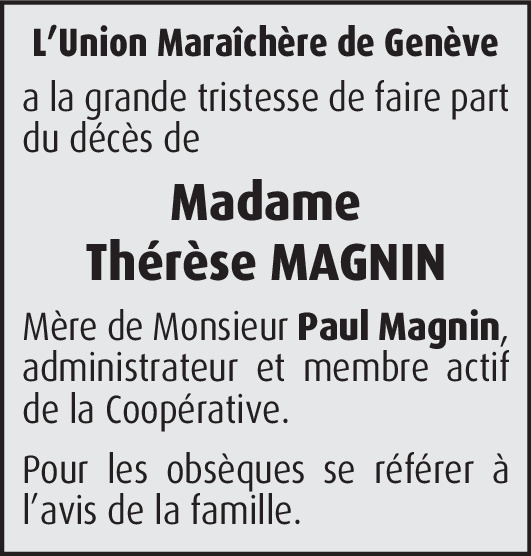 L'Union Maraîchère de Genève

a la grande tristesse de faire part du décès de

Madame
Thérèse MAGNIN

Mère de Monsieur Paul Magnin, administrateur et membre actif de la Coopérative.

Pour les obsèques se référer à l'avis de la famille.